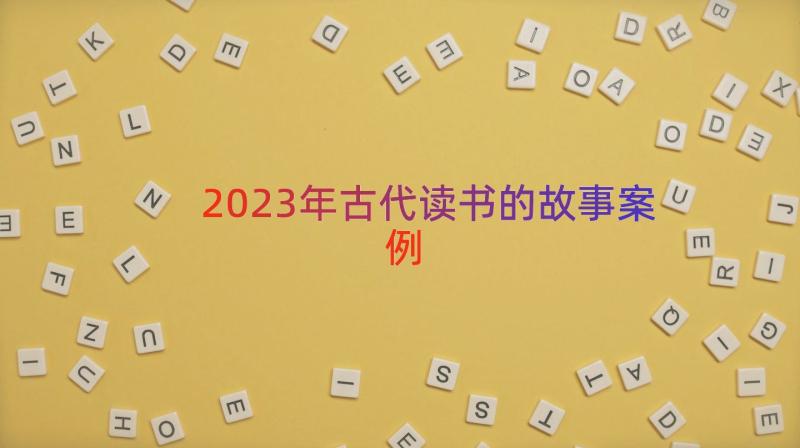 2023年古代读书的故事案例